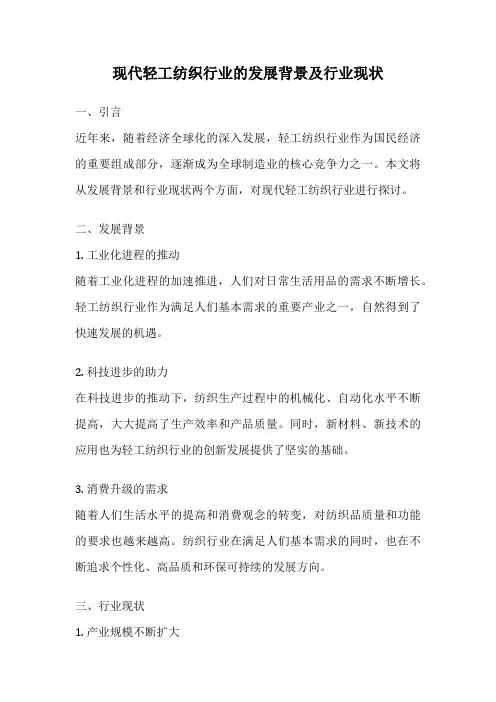 现代轻工纺织行业的发展背景及行业现状

一、引言

近年来，随着经济全球化的深入发展，轻工纺织行业作为国民经济的重要组成部分，逐渐成为全球制造业的核心竞争力之一。本文将从发展背景和行业现状两个方面，对现代轻工纺织行业进行探讨。

二、发展背景

1. 工业化进程的推动

随着工业化进程的加速推进，人们对日常生活用品的需求不断增长。轻工纺织行业作为满足人们基本需求的重要产业之一，自然得到了快速发展的机遇。

2. 科技进步的助力

在科技进步的推动下，纺织生产过程中的机械化、自动化水平不断提高，大大提高了生产效率和产品质量。同时，新材料、新技术的应用也为轻工纺织行业的创新发展提供了坚实的基础。

3. 消费升级的需求

随着人们生活水平的提高和消费观念的转变，对纺织品质量和功能的要求也越来越高。纺织行业在满足人们基本需求的同时，也在不断追求个性化、高品质和环保可持续的发展方向。

三、行业现状

1. 产业规模不断扩大